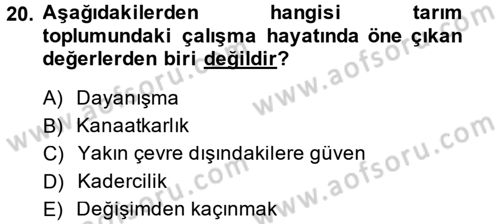 20. Aşağıdakilerden hangisi tarım toplumundaki çalışma hayatında öne çıkan değerlerden biri değildir?

A) Dayanışma
B) Kanaatkarlık
C) Yakın çevre dışındakilere güven
D) Kadercilik
E) Değişimden kaçınmak

www.aofsoru.com
www.aofsoru.com
www.aofsoru.com
www.aofsoru.com